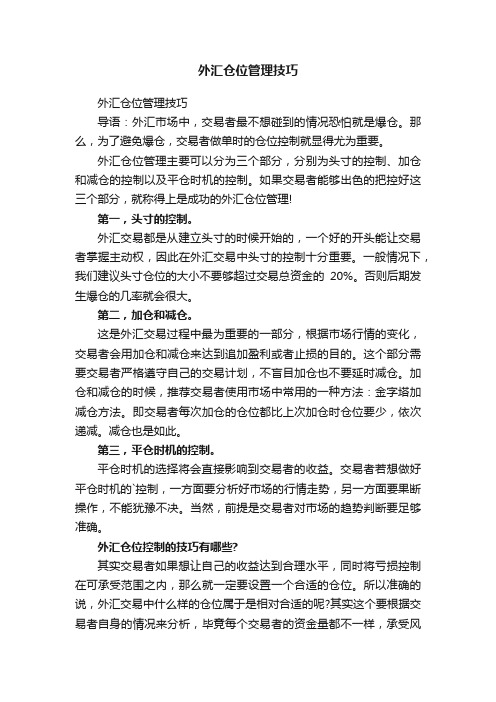 外汇仓位管理技巧

外汇仓位管理技巧

导语：外汇市场中，交易者最不想碰到的情况恐怕就是爆仓。那么，为了避免爆仓，交易者做单时的仓位控制就显得尤为重要。

外汇仓位管理主要可以分为三个部分，分别为头寸的控制、加仓和减仓的控制以及平仓时机的控制。如果交易者能够出色的把控好这三个部分，就称得上是成功的外汇仓位管理!

第一，头寸的控制。

外汇交易都是从建立头寸的时候开始的，一个好的开头能让交易者掌握主动权，因此在外汇交易中头寸的控制十分重要。一般情况下，我们建议头寸仓位的大小不要够超过交易总资金的 20%。否则后期发生爆仓的几率就会很大。

第二，加仓和减仓。

这是外汇交易过程中最为重要的一部分，根据市场行情的变化，交易者会用加仓和减仓来达到追加盈利或者止损的目的。这个部分需要交易者严格遵守自己的交易计划，不盲目加仓也不要延时减仓。加仓和减仓的时候，推荐交易者使用市场中常用的一种方法：金字塔加减仓方法。即交易者每次加仓的仓位都比上次加仓时仓位要少，依次递减。减仓也是如此。

第三，平仓时机的控制。

平仓时机的选择将会直接影响到交易者的收益。交易者若想做好平仓时机的`控制，一方面要分析好市场的行情走势，另一方面要果断操作，不能犹豫不决。当然，前提是交易者对市场的趋势判断要足够准确。

外汇仓位控制的技巧有哪些?

其实交易者如果想让自己的收益达到合理水平，同时将亏损控制在可承受范围之内，那么就一定要设置一个合适的仓位。所以准确的说，外汇交易中什么样的仓位属于是相对合适的呢?其实这个要根据交易者自身的情况来分析，毕竟每个交易者的资金量都不一样，承受风